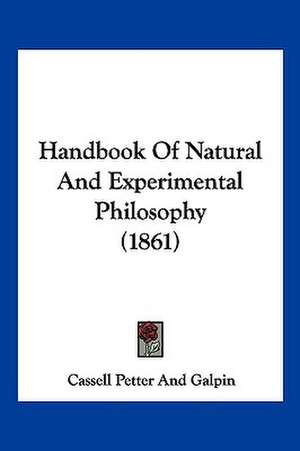 Handbook Of Natural And Experimental Philosophy (1861)

Cassell Petter And Galpin